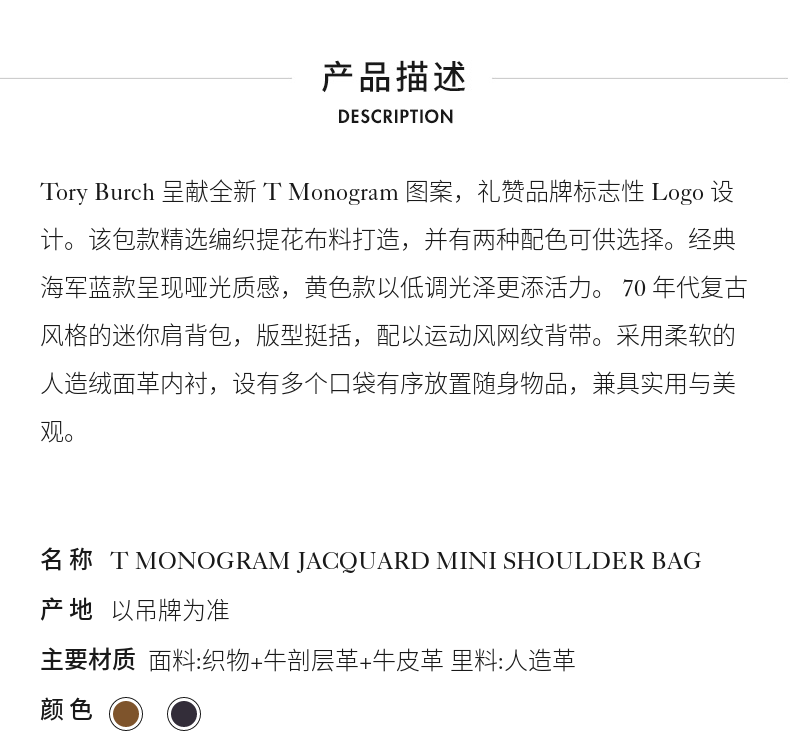 产品描述
DESCRIPTION

Tory Burch 呈献全新 T Monogram 图案，礼赞品牌标志性 Logo 设计。该包款精选编织提花布料打造，并有两种配色可供选择。经典海军蓝款呈现哑光质感，黄色款以低调光泽更添活力。 70 年代复古风格的迷你肩背包，版型挺括，配以运动风网纹背带。采用柔软的人造绒面革内衬，设有多个口袋有序放置随身物品，兼具实用与美观。

名 称 T MONOGRAM JACQUARD MINI SHOULDER BAG
产 地 以吊牌为准
主要材质 面料:织物+牛剖层革+牛皮革 里料:人造革
颜 色